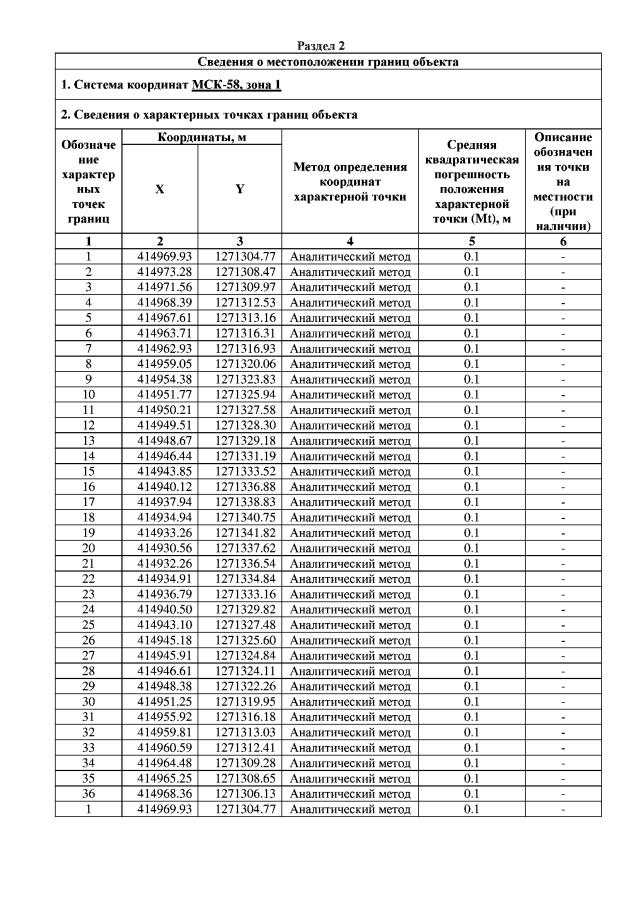 Раздел 2

Сведения о местоположении границ объекта

1. Система координат МСК-58, зона 1

2. Сведения о характерных точках границ объекта

| Обозначение характерных точек границ | Координаты, м X | Координаты, м Y | Метод определения координат характерной точки | Средняя квадратическая погрешность положения характерной точки (Mt), м | Описание обозначения точки на местности (при наличии) |
|---|---|---|---|---|---|
| 1 | 2 | 3 | 4 | 5 | 6 |
| 1 | 414969.93 | 1271304.77 | Аналитический метод | 0.1 | - |
| 2 | 414973.28 | 1271308.47 | Аналитический метод | 0.1 | - |
| 3 | 414971.56 | 1271309.97 | Аналитический метод | 0.1 | - |
| 4 | 414968.39 | 1271312.53 | Аналитический метод | 0.1 | - |
| 5 | 414967.61 | 1271313.16 | Аналитический метод | 0.1 | - |
| 6 | 414963.71 | 1271316.31 | Аналитический метод | 0.1 | - |
| 7 | 414962.93 | 1271316.93 | Аналитический метод | 0.1 | - |
| 8 | 414959.05 | 1271320.06 | Аналитический метод | 0.1 | - |
| 9 | 414954.38 | 1271323.83 | Аналитический метод | 0.1 | - |
| 10 | 414951.77 | 1271325.94 | Аналитический метод | 0.1 | - |
| 11 | 414950.21 | 1271327.58 | Аналитический метод | 0.1 | - |
| 12 | 414949.51 | 1271328.30 | Аналитический метод | 0.1 | - |
| 13 | 414948.67 | 1271329.18 | Аналитический метод | 0.1 | - |
| 14 | 414946.44 | 1271331.19 | Аналитический метод | 0.1 | - |
| 15 | 414943.85 | 1271333.52 | Аналитический метод | 0.1 | - |
| 16 | 414940.12 | 1271336.88 | Аналитический метод | 0.1 | - |
| 17 | 414937.94 | 1271338.83 | Аналитический метод | 0.1 | - |
| 18 | 414934.94 | 1271340.75 | Аналитический метод | 0.1 | - |
| 19 | 414933.26 | 1271341.82 | Аналитический метод | 0.1 | - |
| 20 | 414930.56 | 1271337.62 | Аналитический метод | 0.1 | - |
| 21 | 414932.26 | 1271336.54 | Аналитический метод | 0.1 | - |
| 22 | 414934.91 | 1271334.84 | Аналитический метод | 0.1 | - |
| 23 | 414936.79 | 1271333.16 | Аналитический метод | 0.1 | - |
| 24 | 414940.50 | 1271329.82 | Аналитический метод | 0.1 | - |
| 25 | 414943.10 | 1271327.48 | Аналитический метод | 0.1 | - |
| 26 | 414945.18 | 1271325.60 | Аналитический метод | 0.1 | - |
| 27 | 414945.91 | 1271324.84 | Аналитический метод | 0.1 | - |
| 28 | 414946.61 | 1271324.11 | Аналитический метод | 0.1 | - |
| 29 | 414948.38 | 1271322.26 | Аналитический метод | 0.1 | - |
| 30 | 414951.25 | 1271319.95 | Аналитический метод | 0.1 | - |
| 31 | 414955.92 | 1271316.18 | Аналитический метод | 0.1 | - |
| 32 | 414959.81 | 1271313.03 | Аналитический метод | 0.1 | - |
| 33 | 414960.59 | 1271312.41 | Аналитический метод | 0.1 | - |
| 34 | 414964.48 | 1271309.28 | Аналитический метод | 0.1 | - |
| 35 | 414965.25 | 1271308.65 | Аналитический метод | 0.1 | - |
| 36 | 414968.36 | 1271306.13 | Аналитический метод | 0.1 | - |
| 1 | 414969.93 | 1271304.77 | Аналитический метод | 0.1 | - |